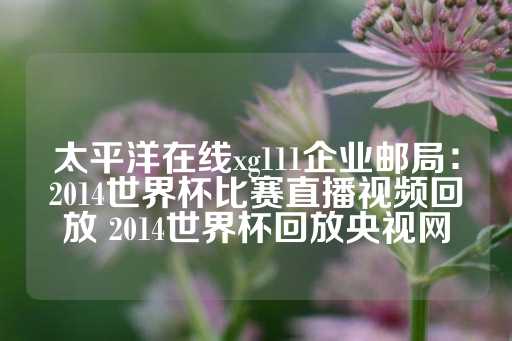 太平洋在线xg111企业邮局：2014世界杯比赛直播视频回放 2014世界杯回放央视网